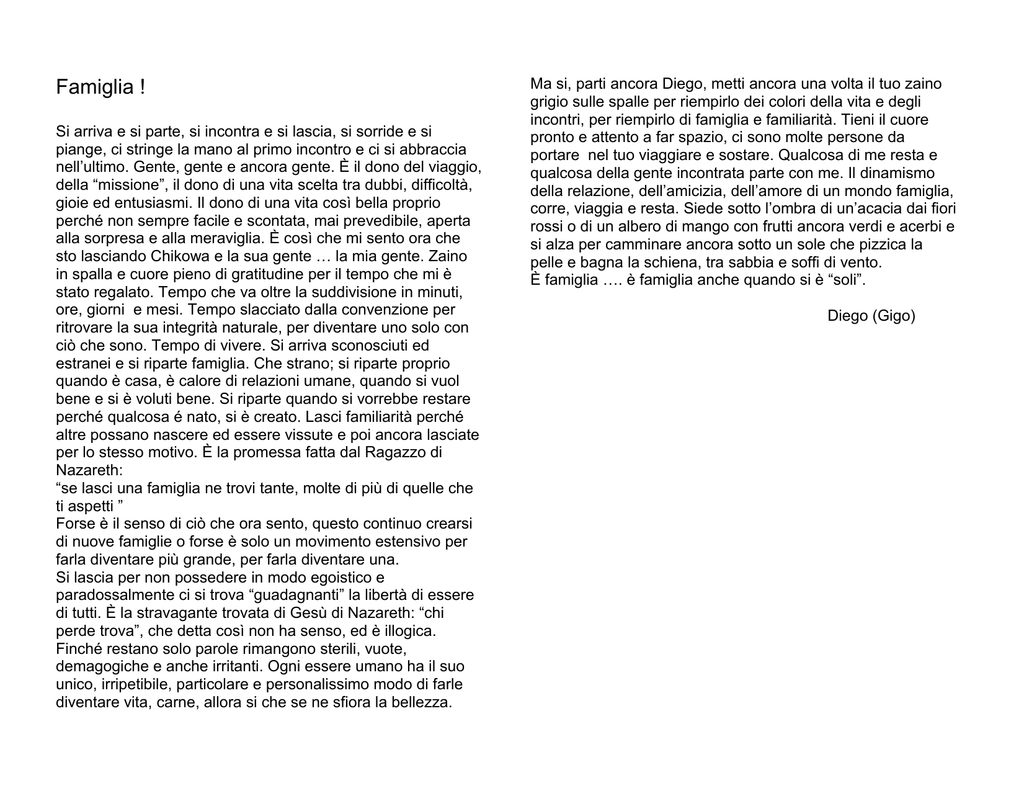 Famiglia !

Si arriva e si parte, si incontra e si lascia, si sorride e si piange, ci stringe la mano al primo incontro e ci si abbraccia nell'ultimo. Gente, gente e ancora gente. È il dono del viaggio, della "missione", il dono di una vita scelta tra dubbi, difficoltà, gioie ed entusiasmi. Il dono di una vita così bella proprio perché non sempre facile e scontata, mai prevedibile, aperta alla sorpresa e alla meraviglia. È così che mi sento ora che sto lasciando Chikowa e la sua gente … la mia gente. Zaino in spalla e cuore pieno di gratitudine per il tempo che mi è stato regalato. Tempo che va oltre la suddivisione in minuti, ore, giorni e mesi. Tempo slacciato dalla convenzione per ritrovare la sua integrità naturale, per diventare uno solo con ciò che sono. Tempo di vivere. Si arriva sconosciuti ed estranei e si riparte famiglia. Che strano; si riparte proprio quando è casa, è calore di relazioni umane, quando si vuol bene e si è voluti bene. Si riparte quando si vorrebbe restare perché qualcosa é nato, si è creato. Lasci familiarità perché altre possano nascere ed essere vissute e poi ancora lasciate per lo stesso motivo. È la promessa fatta dal Ragazzo di Nazareth:
"se lasci una famiglia ne trovi tante, molte di più di quelle che ti aspetti "
Forse è il senso di ciò che ora sento, questo continuo crearsi di nuove famiglie o forse è solo un movimento estensivo per farla diventare più grande, per farla diventare una.
Si lascia per non possedere in modo egoistico e paradossalmente ci si trova "guadagnanti" la libertà di essere di tutti. È la stravagante trovata di Gesù di Nazareth: "chi perde trova", che detta così non ha senso, ed è illogica. Finché restano solo parole rimangono sterili, vuote, demagogiche e anche irritanti. Ogni essere umano ha il suo unico, irripetibile, particolare e personalissimo modo di farle diventare vita, carne, allora si che se ne sfiora la bellezza.

Ma si, parti ancora Diego, metti ancora una volta il tuo zaino grigio sulle spalle per riempirlo dei colori della vita e degli incontri, per riempirlo di famiglia e familiarità. Tieni il cuore pronto e attento a far spazio, ci sono molte persone da portare nel tuo viaggiare e sostare. Qualcosa di me resta e qualcosa della gente incontrata parte con me. Il dinamismo della relazione, dell'amicizia, dell'amore di un mondo famiglia, corre, viaggia e resta. Siede sotto l'ombra di un'acacia dai fiori rossi o di un albero di mango con frutti ancora verdi e acerbi e si alza per camminare ancora sotto un sole che pizzica la pelle e bagna la schiena, tra sabbia e soffi di vento.
È famiglia …. è famiglia anche quando si è "soli".

Diego (Gigo)